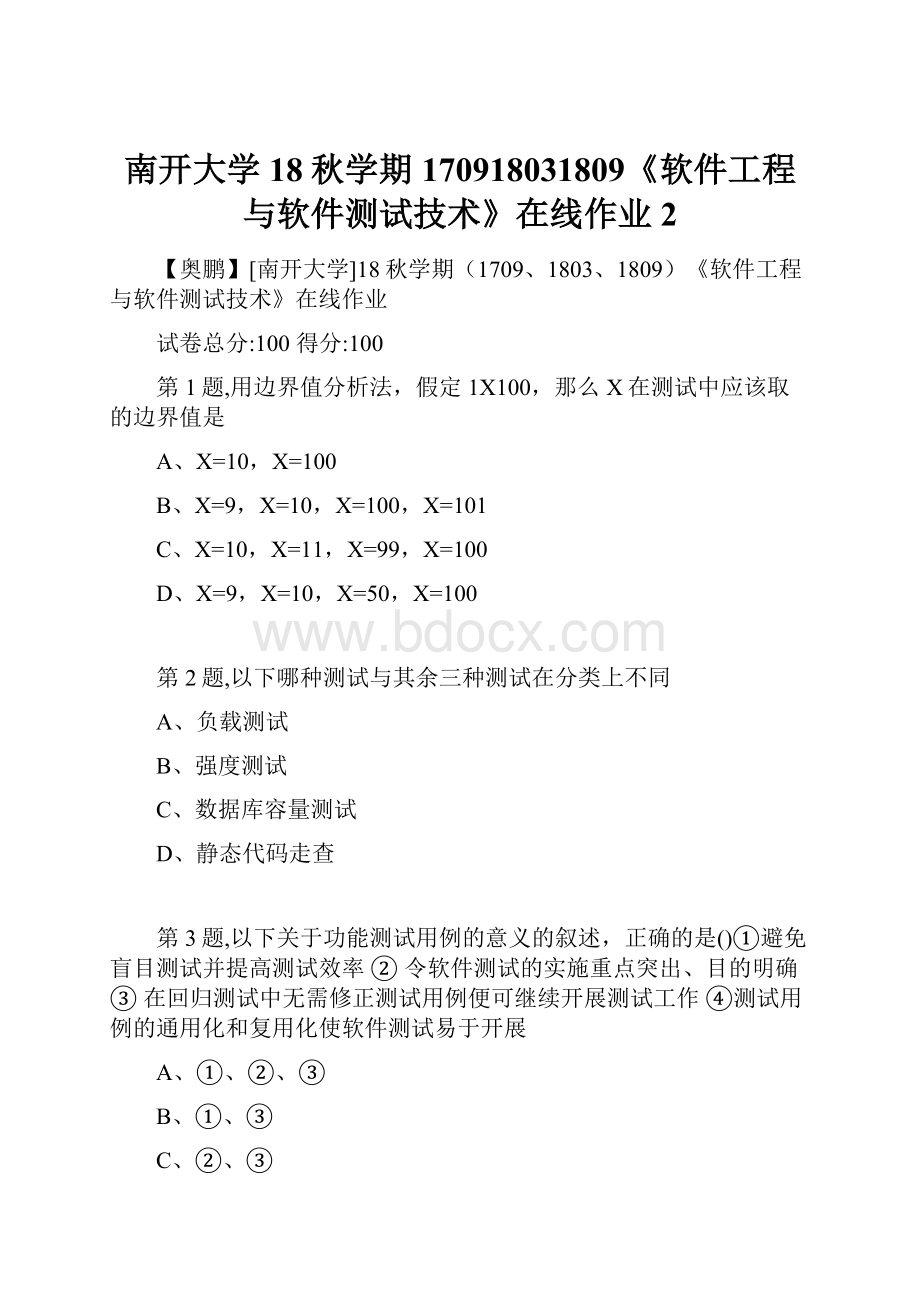 南开大学 18 秋学期 170918031809《软件工程与软件测试技术》在线作业 2

【奥鹏】[南开大学]18 秋学期（1709、1803、1809）《软件工程与软件测试技术》在线作业

试卷总分:100 得分:100

第 1 题,用边界值分析法，假定 1X100，那么 X 在测试中应该取的边界值是

A、X=10，X=100

B、X=9，X=10，X=100，X=101

C、X=10，X=11，X=99，X=100

D、X=9，X=10，X=50，X=100

www.bdocx.com

第 2 题,以下哪种测试与其余三种测试在分类上不同

A、负载测试

B、强度测试

C、数据库容量测试

D、静态代码走查

第 3 题,以下关于功能测试用例的意义的叙述，正确的是()①避免盲目测试并提高测试效率 ② 令软件测试的实施重点突出、目的明确 ③ 在回归测试中无需修正测试用例便可继续开展测试工作 ④测试用例的通用化和复用化使软件测试易于开展

A、①、②、③

B、①、③

C、②、③